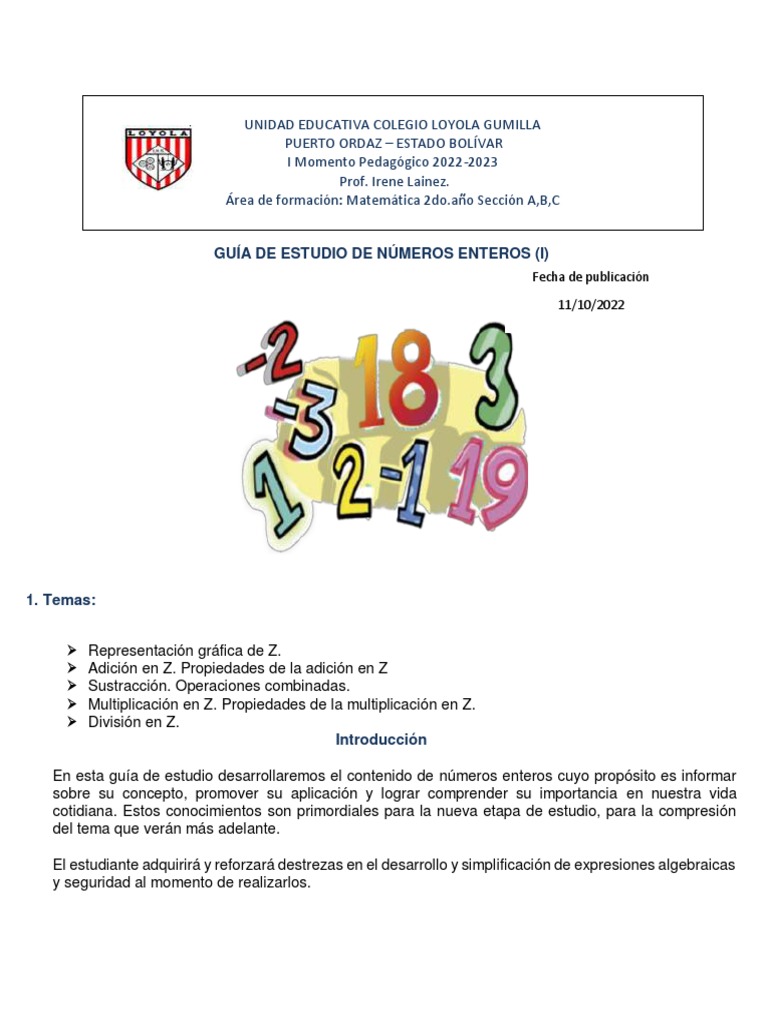 LOYOLA

UNIDAD EDUCATIVA COLEGIO LOYOLA GUMILLA
PUERTO ORDAZ – ESTADO BOLÍVAR
I Momento Pedagógico 2022-2023
Prof. Irene Lainez.
Área de formación: Matemática 2do.año Sección A,B,C

GUÍA DE ESTUDIO DE NÚMEROS ENTEROS (I)

Fecha de publicación
11/10/2022

-2 18 3 -3 1 2 -1 19

1. Temas:

➢ Representación gráfica de Z.
➢ Adición en Z. Propiedades de la adición en Z
➢ Sustracción. Operaciones combinadas.
➢ Multiplicación en Z. Propiedades de la multiplicación en Z.
➢ División en Z.

Introducción

En esta guía de estudio desarrollaremos el contenido de números enteros cuyo propósito es informar sobre su concepto, promover su aplicación y lograr comprender su importancia en nuestra vida cotidiana. Estos conocimientos son primordiales para la nueva etapa de estudio, para la compresión del tema que verán más adelante.

El estudiante adquirirá y reforzará destrezas en el desarrollo y simplificación de expresiones algebraicas y seguridad al momento de realizarlos.